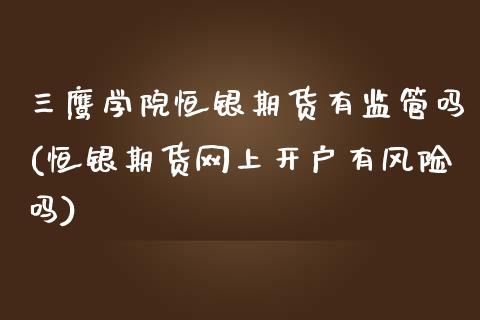 三鹰学院恒银期货有监管吗(恒银期货网上开户有风险吗)